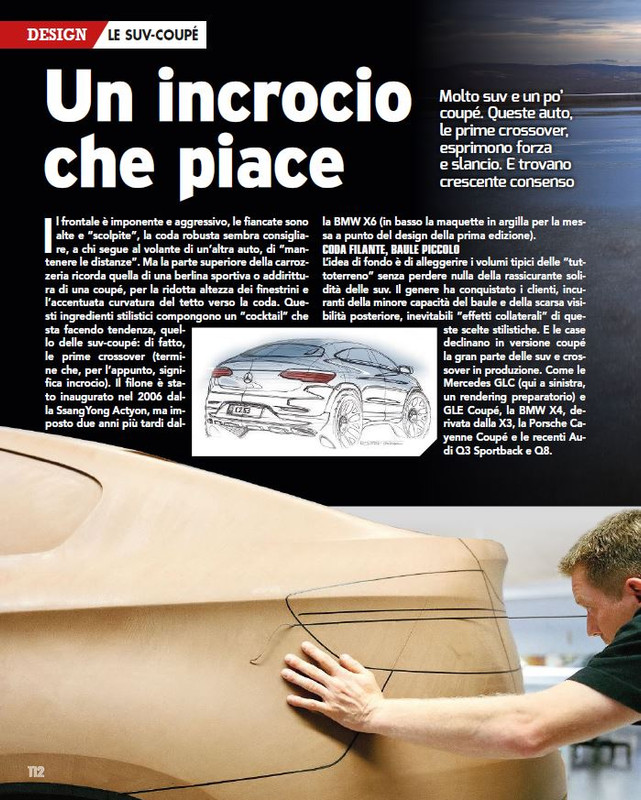 DESIGN LE SUV-COUPÉ

Un incrocio che piace

Molto suv e un po' coupé. Queste auto, le prime crossover, esprimono forza e slancio. E trovano crescente consenso

Il frontale è imponente e aggressivo, le fiancate sono alte e "scolpite", la coda robusta sembra consigliare, a chi segue al volante di un'altra auto, di "mantenere le distanze". Ma la parte superiore della carrozzeria ricorda quella di una berlina sportiva o addirittura di una coupé, per la ridotta altezza dei finestrini e l'accentuata curvatura del tetto verso la coda. Questi ingredienti stilistici compongono un "cocktail" che sta facendo tendenza, quello delle suv-coupé: di fatto, le prime crossover (termine che, per l'appunto, significa incrocio). Il filone è stato inaugurato nel 2006 dalla SsangYong Actyon, ma imposto due anni più tardi dalla BMW X6 (in basso la maquette in argilla per la messa a punto del design della prima edizione).

CODA FILANTE, BAULE PICCOLO
L'idea di fondo è di alleggerire i volumi tipici delle "tuttoterreno" senza perdere nulla della rassicurante solidità delle suv. Il genere ha conquistato i clienti, incuranti della minore capacità del baule e della scarsa visibilità posteriore, inevitabili "effetti collaterali" di queste scelte stilistiche. E le case declinano in versione coupé la gran parte delle suv e crossover in produzione. Come le Mercedes GLC (qui a sinistra, un rendering preparatorio) e GLE Coupé, la BMW X4, derivata dalla X3, la Porsche Cayenne Coupé e le recenti Audi Q3 Sportback e Q8.

112